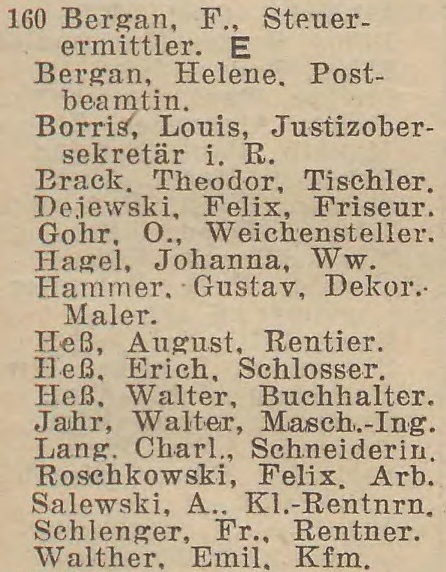 160 Bergan, F., Steuerermittler. E
Bergan, Helene, Postbeamtin.
Borris, Louis, Justizobersekretär i. R.
Brack, Theodor, Tischler.
Dejewski, Felix, Friseur.
Gohr, O., Weichensteller.
Hagel, Johanna, Ww.
Hammer, Gustav, Dekor.-Maler.
Heß, August, Rentier.
Heß, Erich, Schlosser.
Heß, Walter, Buchhalter.
Jahr, Walter, Masch.-Ing.
Lang, Charl., Schneiderin.
Roschkowski, Felix, Arb.
Salewski, A., Kl.-Rentnrn.
Schlenger, Fr., Rentner.
Walther, Emil, Kfm.